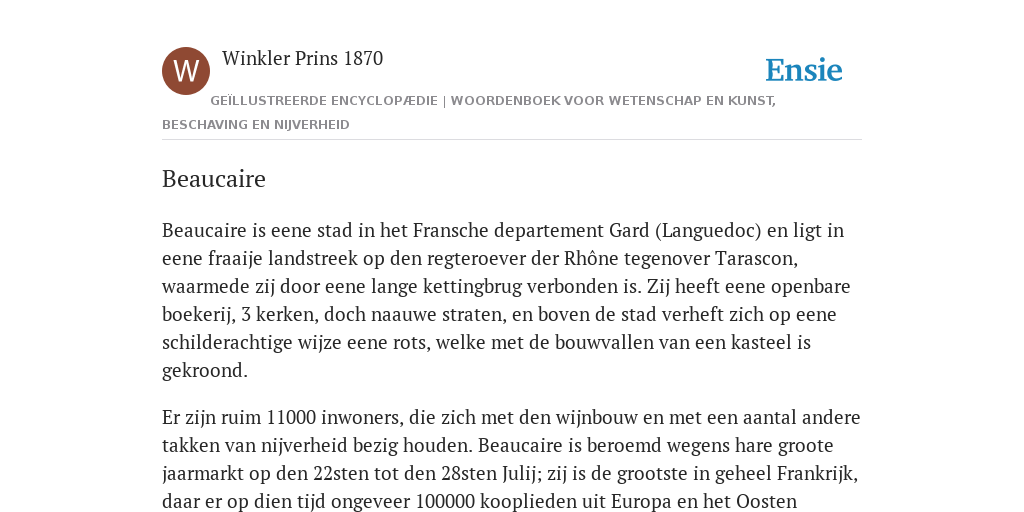 W

Winkler Prins 1870

Ensie

GEÏLLUSTREERDE ENCYCLOPÆDIE | WOORDENBOEK VOOR WETENSCHAP EN KUNST, BESCHAVING EN NIJVERHEID

Beaucaire

Beaucaire is eene stad in het Fransche departement Gard (Languedoc) en ligt in eene fraaije landstreek op den regteroever der Rhône tegenover Tarascon, waarmede zij door eene lange kettingbrug verbonden is. Zij heeft eene openbare boekerij, 3 kerken, doch naauwe straten, en boven de stad verheft zich op eene schilderachtige wijze eene rots, welke met de bouwvallen van een kasteel is gekroond.

Er zijn ruim 11000 inwoners, die zich met den wijnbouw en met een aantal andere takken van nijverheid bezig houden. Beaucaire is beroemd wegens hare groote jaarmarkt op den 22sten tot den 28sten Julij; zij is de grootste in geheel Frankrijk, daar er op dien tijd ongeveer 100000 kooplieden uit Europa en het Oosten